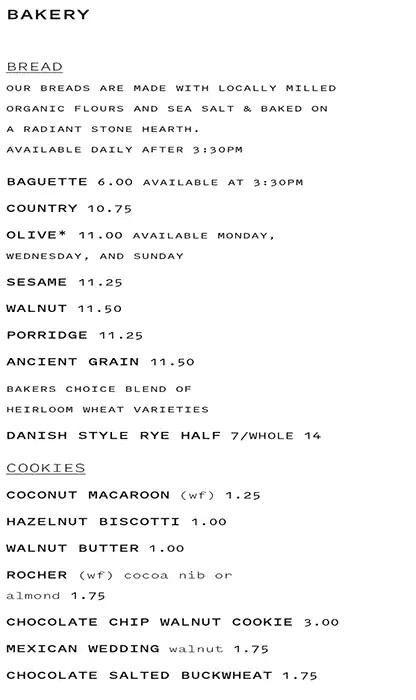 BAKERY

BREAD

OUR BREADS ARE MADE WITH LOCALLY MILLED ORGANIC FLOURS AND SEA SALT & BAKED ON A RADIANT STONE HEARTH.
AVAILABLE DAILY AFTER 3:30PM

BAGUETTE 6.00 AVAILABLE AT 3:30PM

COUNTRY 10.75

OLIVE* 11.00 AVAILABLE MONDAY, WEDNESDAY, AND SUNDAY

SESAME 11.25

WALNUT 11.50

PORRIDGE 11.25

ANCIENT GRAIN 11.50

BAKERS CHOICE BLEND OF HEIRLOOM WHEAT VARIETIES

DANISH STYLE RYE HALF 7/WHOLE 14

COOKIES

COCONUT MACAROON (wf) 1.25

HAZELNUT BISCOTTI 1.00

WALNUT BUTTER 1.00

ROCHER (wf) cocoa nib or almond 1.75

CHOCOLATE CHIP WALNUT COOKIE 3.00

MEXICAN WEDDING walnut 1.75

CHOCOLATE SALTED BUCKWHEAT 1.75